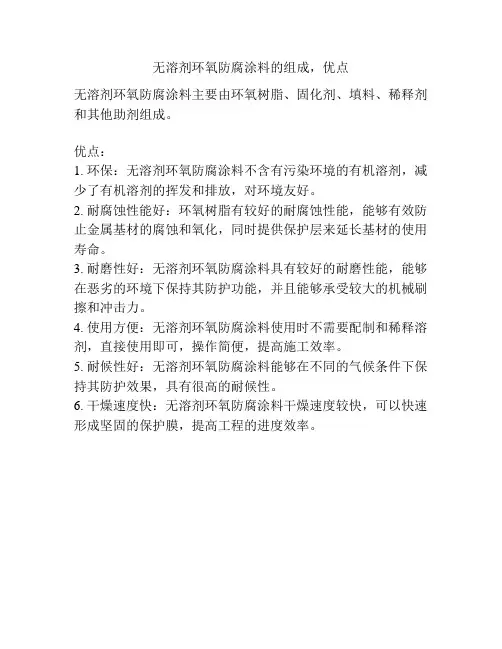 无溶剂环氧防腐涂料的组成，优点

无溶剂环氧防腐涂料主要由环氧树脂、固化剂、填料、稀释剂和其他助剂组成。

优点：
1. 环保：无溶剂环氧防腐涂料不含有污染环境的有机溶剂，减少了有机溶剂的挥发和排放，对环境友好。
2. 耐腐蚀性能好：环氧树脂有较好的耐腐蚀性能，能够有效防止金属基材的腐蚀和氧化，同时提供保护层来延长基材的使用寿命。
3. 耐磨性好：无溶剂环氧防腐涂料具有较好的耐磨性能，能够在恶劣的环境下保持其防护功能，并且能够承受较大的机械刷擦和冲击力。
4. 使用方便：无溶剂环氧防腐涂料使用时不需要配制和稀释溶剂，直接使用即可，操作简便，提高施工效率。
5. 耐候性好：无溶剂环氧防腐涂料能够在不同的气候条件下保持其防护效果，具有很高的耐候性。
6. 干燥速度快：无溶剂环氧防腐涂料干燥速度较快，可以快速形成坚固的保护膜，提高工程的进度效率。